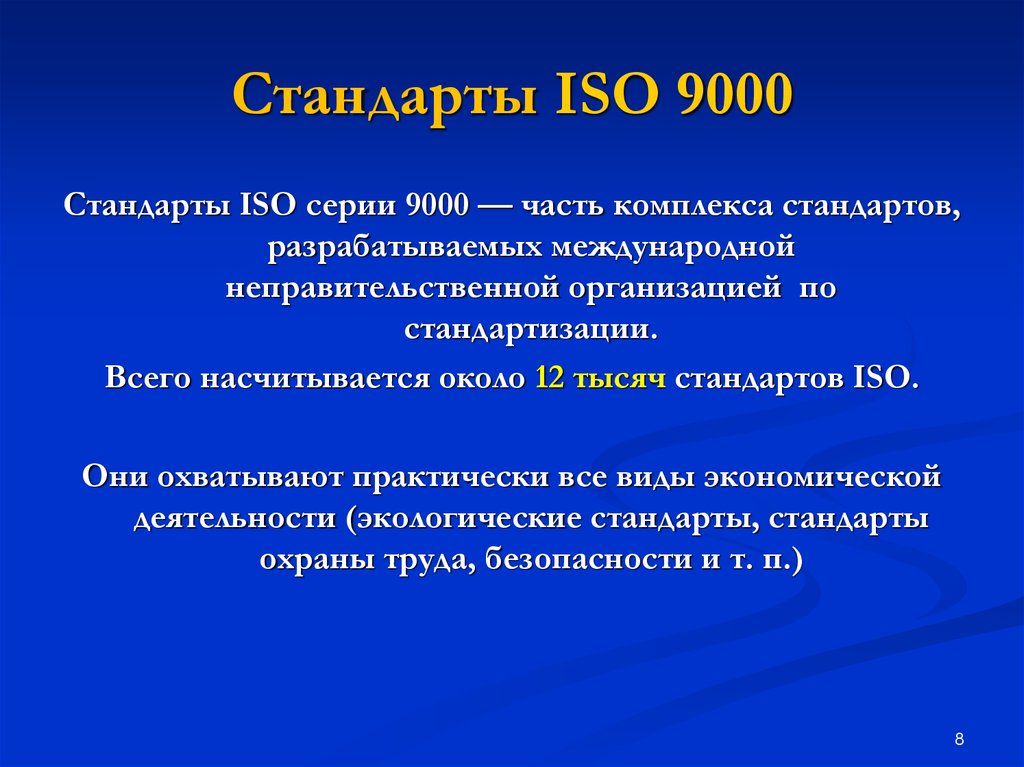 Стандарты ISO 9000

Стандарты ISO серии 9000 — часть комплекса стандартов, разрабатываемых международной неправительственной организацией по стандартизации.

Всего насчитывается около 12 тысяч стандартов ISO.

Они охватывают практически все виды экономической деятельности (экологические стандарты, стандарты охраны труда, безопасности и т. п.)

8